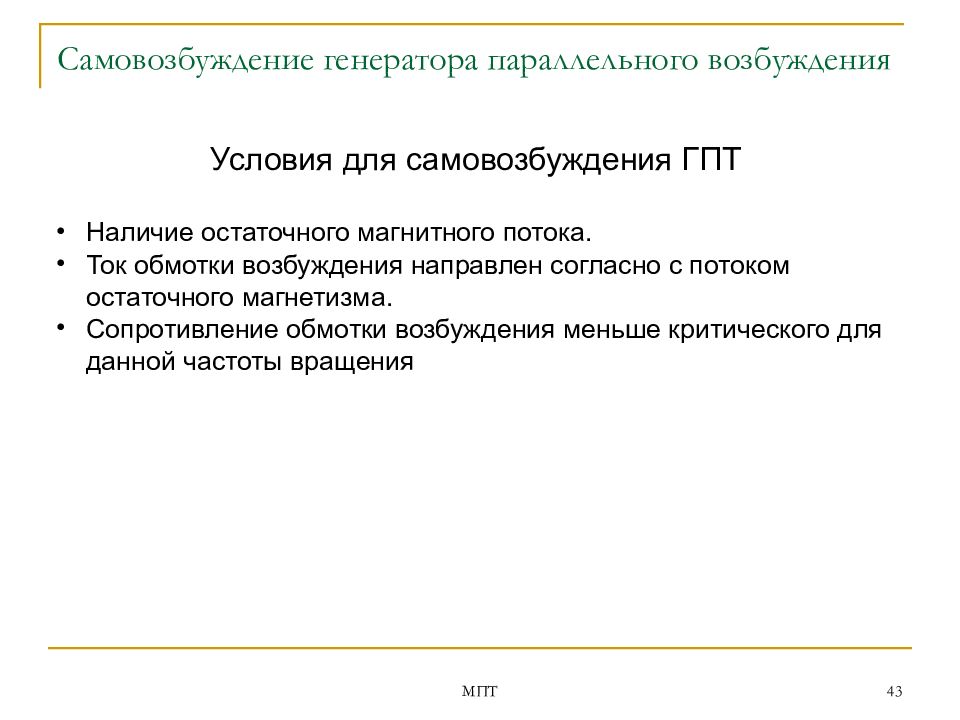 Самовозбуждение генератора параллельного возбуждения

Условия для самовозбуждения ГПТ

• Наличие остаточного магнитного потока.
• Ток обмотки возбуждения направлен согласно с потоком остаточного магнетизма.
• Сопротивление обмотки возбуждения меньше критического для данной частоты вращения

МПТ

43